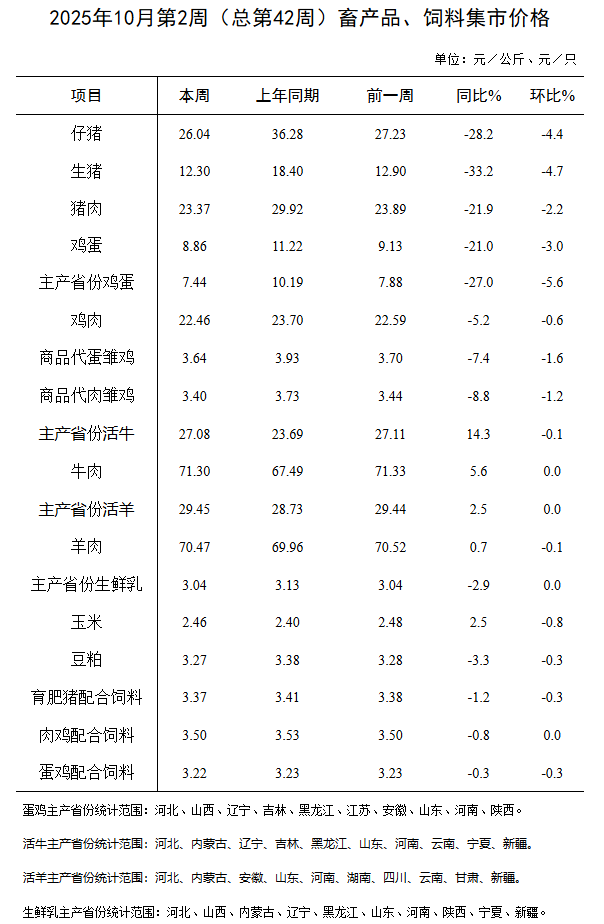 2025年10月第2周（总第42周）畜产品、饲料集市价格

单位：元／公斤、元／只

| 项目 | 本周 | 上年同期 | 前一周 | 同比% | 环比% |
|---|---|---|---|---|---|
| 仔猪 | 26.04 | 36.28 | 27.23 | -28.2 | -4.4 |
| 生猪 | 12.30 | 18.40 | 12.90 | -33.2 | -4.7 |
| 猪肉 | 23.37 | 29.92 | 23.89 | -21.9 | -2.2 |
| 鸡蛋 | 8.86 | 11.22 | 9.13 | -21.0 | -3.0 |
| 主产省份鸡蛋 | 7.44 | 10.19 | 7.88 | -27.0 | -5.6 |
| 鸡肉 | 22.46 | 23.70 | 22.59 | -5.2 | -0.6 |
| 商品代蛋雏鸡 | 3.64 | 3.93 | 3.70 | -7.4 | -1.6 |
| 商品代肉雏鸡 | 3.40 | 3.73 | 3.44 | -8.8 | -1.2 |
| 主产省份活牛 | 27.08 | 23.69 | 27.11 | 14.3 | -0.1 |
| 牛肉 | 71.30 | 67.49 | 71.33 | 5.6 | 0.0 |
| 主产省份活羊 | 29.45 | 28.73 | 29.44 | 2.5 | 0.0 |
| 羊肉 | 70.47 | 69.96 | 70.52 | 0.7 | -0.1 |
| 主产省份生鲜乳 | 3.04 | 3.13 | 3.04 | -2.9 | 0.0 |
| 玉米 | 2.46 | 2.40 | 2.48 | 2.5 | -0.8 |
| 豆粕 | 3.27 | 3.38 | 3.28 | -3.3 | -0.3 |
| 育肥猪配合饲料 | 3.37 | 3.41 | 3.38 | -1.2 | -0.3 |
| 肉鸡配合饲料 | 3.50 | 3.53 | 3.50 | -0.8 | 0.0 |
| 蛋鸡配合饲料 | 3.22 | 3.23 | 3.23 | -0.3 | -0.3 |

蛋鸡主产省份统计范围：河北、山西、辽宁、吉林、黑龙江、江苏、安徽、山东、河南、陕西。

活牛主产省份统计范围：河北、内蒙古、辽宁、吉林、黑龙江、山东、河南、云南、宁夏、新疆。

活羊主产省份统计范围：河北、内蒙古、安徽、山东、河南、湖南、四川、云南、甘肃、新疆。

生鲜乳主产省份统计范围：河北、山西、内蒙古、辽宁、黑龙江、山东、河南、陕西、宁夏、新疆。